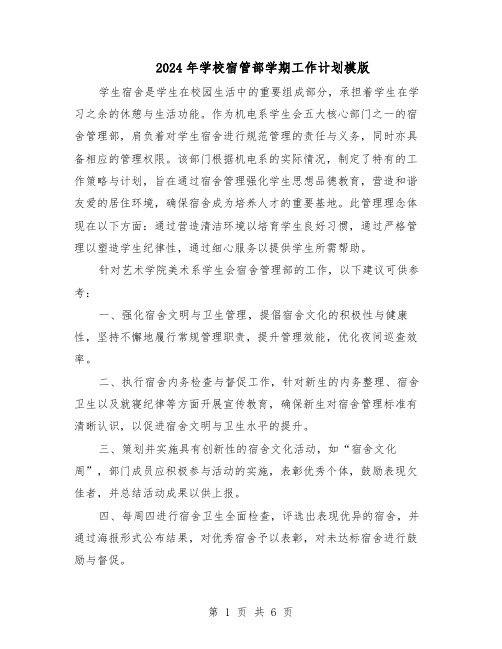 2024年学校宿管部学期工作计划模版

学生宿舍是学生在校园生活中的重要组成部分，承担着学生在学习之余的休憩与生活功能。作为机电系学生会五大核心部门之一的宿舍管理部，肩负着对学生宿舍进行规范管理的责任与义务，同时亦具备相应的管理权限。该部门根据机电系的实际情况，制定了特有的工作策略与计划，旨在通过宿舍管理强化学生思想品德教育，营造和谐友爱的居住环境，确保宿舍成为培养人才的重要基地。此管理理念体现在以下方面：通过营造清洁环境以培育学生良好习惯，通过严格管理以塑造学生纪律性，通过细心服务以提供学生所需帮助。

针对艺术学院美术系学生会宿舍管理部的工作，以下建议可供参考：

一、强化宿舍文明与卫生管理，提倡宿舍文化的积极性与健康性，坚持不懈地履行常规管理职责，提升管理效能，优化夜间巡查效率。

二、执行宿舍内务检查与督促工作，针对新生的内务整理、宿舍卫生以及就寝纪律等方面开展宣传教育，确保新生对宿舍管理标准有清晰认识，以促进宿舍文明与卫生水平的提升。

三、策划并实施具有创新性的宿舍文化活动，如“宿舍文化周”，部门成员应积极参与活动的实施，表彰优秀个体，鼓励表现欠佳者，并总结活动成果以供上报。

四、每周四进行宿舍卫生全面检查，评选出表现优异的宿舍，并通过海报形式公布结果，对优秀宿舍予以表彰，对未达标宿舍进行鼓励与督促。

第 1 页 共 6 页